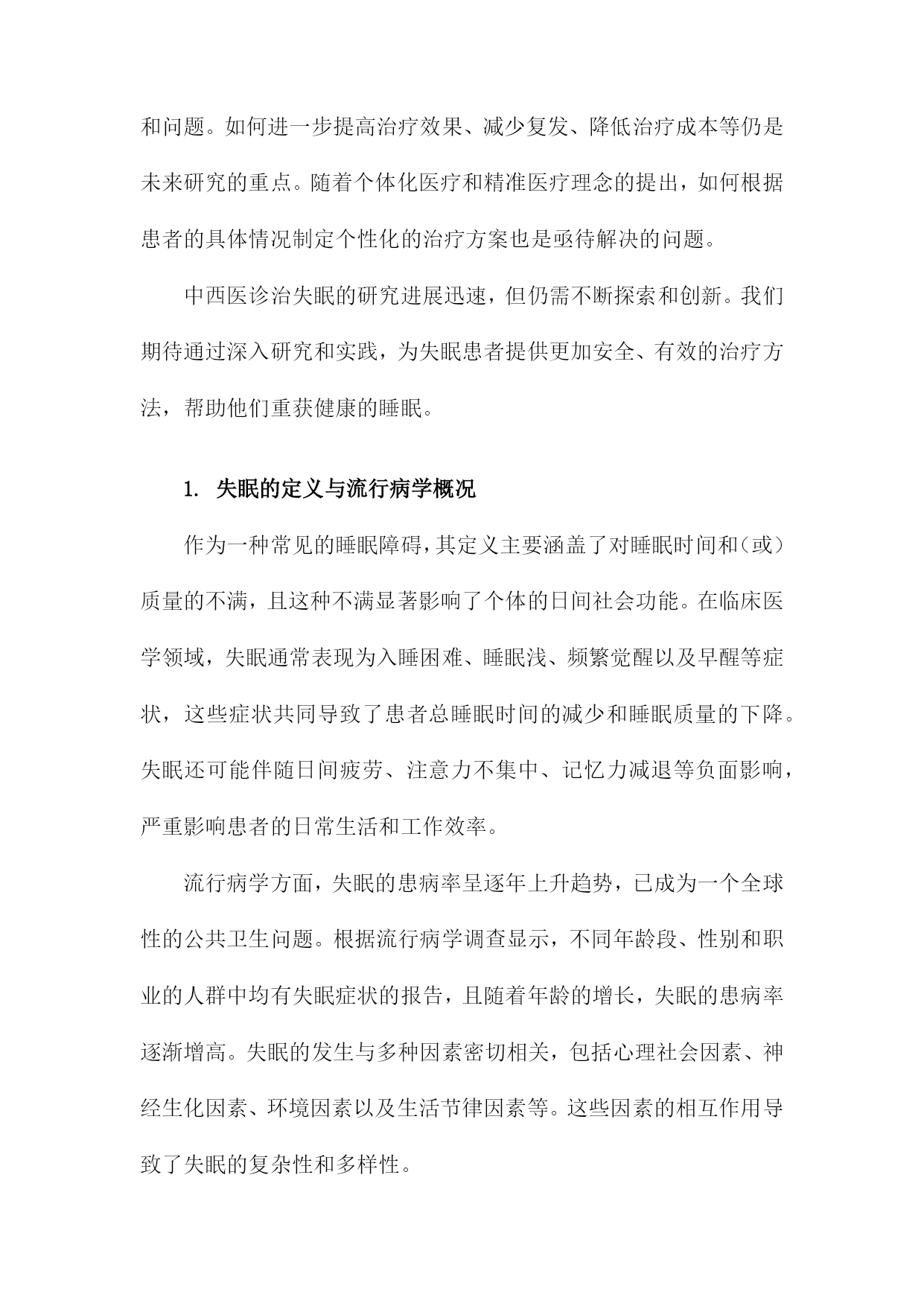 和问题。如何进一步提高治疗效果、减少复发、降低治疗成本等仍是未来研究的重点。随着个体化医疗和精准医疗理念的提出，如何根据患者的具体情况制定个性化的治疗方案也是亟待解决的问题。

中西医诊治失眠的研究进展迅速，但仍需不断探索和创新。我们期待通过深入研究和实践，为失眠患者提供更加安全、有效的治疗方法，帮助他们重获健康的睡眠。

1. 失眠的定义与流行病学概况

作为一种常见的睡眠障碍，其定义主要涵盖了对睡眠时间和（或）质量的不满，且这种不满显著影响了个体的日间社会功能。在临床医学领域，失眠通常表现为入睡困难、睡眠浅、频繁觉醒以及早醒等症状，这些症状共同导致了患者总睡眠时间的减少和睡眠质量的下降。失眠还可能伴随日间疲劳、注意力不集中、记忆力减退等负面影响，严重影响患者的日常生活和工作效率。

流行病学方面，失眠的患病率呈逐年上升趋势，已成为一个全球性的公共卫生问题。根据流行病学调查显示，不同年龄段、性别和职业的人群中均有失眠症状的报告，且随着年龄的增长，失眠的患病率逐渐增高。失眠的发生与多种因素密切相关，包括心理社会因素、神经生化因素、环境因素以及生活节律因素等。这些因素的相互作用导致了失眠的复杂性和多样性。